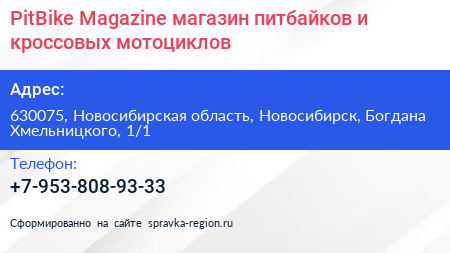 PitBike Magazine магазин питбайков и кроссовых мотоциклов

Адрес:

630075, Новосибирская область, Новосибирск, Богдана Хмельницкого, 1/1

Телефон:

+7-953-808-93-33

Сформированно на сайте spravka-region.ru